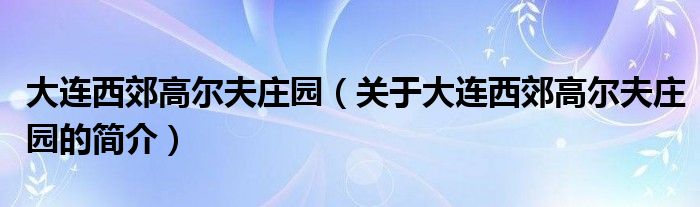 大连西郊高尔夫庄园（关于大连西郊高尔夫庄园的简介）